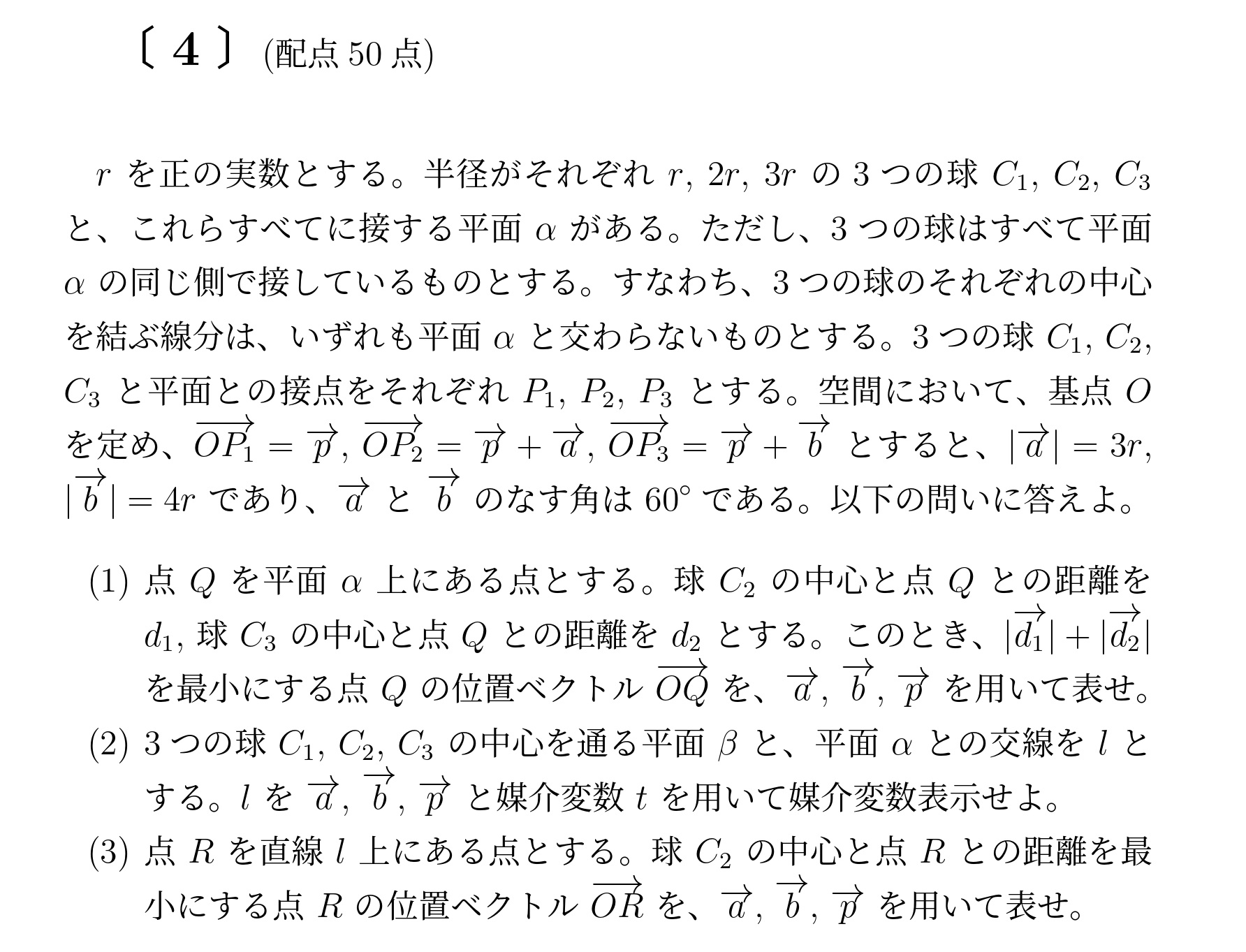 〔 4 〕 (配点 50 点)

$r$ を正の実数とする。半径がそれぞれ $r$, $2r$, $3r$ の 3 つの球 $C_1$, $C_2$, $C_3$ と、これらすべてに接する平面 $\alpha$ がある。ただし、3 つの球はすべて平面 $\alpha$ の同じ側で接しているものとする。すなわち、3 つの球のそれぞれの中心を結ぶ線分は、いずれも平面 $\alpha$ と交わらないものとする。3 つの球 $C_1$, $C_2$, $C_3$ と平面との接点をそれぞれ $P_1$, $P_2$, $P_3$ とする。空間において、基点 $O$ を定め、$\overrightarrow{OP_1} = \overrightarrow{p}$, $\overrightarrow{OP_2} = \overrightarrow{p} + \overrightarrow{a}$, $\overrightarrow{OP_3} = \overrightarrow{p} + \overrightarrow{b}$ とすると、$|\overrightarrow{a}| = 3r$, $|\overrightarrow{b}| = 4r$ であり、$\overrightarrow{a}$ と $\overrightarrow{b}$ のなす角は $60^\circ$ である。以下の問いに答えよ。

(1) 点 $Q$ を平面 $\alpha$ 上にある点とする。球 $C_2$ の中心と点 $Q$ との距離を $d_1$, 球 $C_3$ の中心と点 $Q$ との距離を $d_2$ とする。このとき、$|\overrightarrow{d_1}| + |\overrightarrow{d_2}|$ を最小にする点 $Q$ の位置ベクトル $\overrightarrow{OQ}$ を、$\overrightarrow{a}$, $\overrightarrow{b}$, $\overrightarrow{p}$ を用いて表せ。

(2) 3 つの球 $C_1$, $C_2$, $C_3$ の中心を通る平面 $\beta$ と、平面 $\alpha$ との交線を $l$ とする。$l$ を $\overrightarrow{a}$, $\overrightarrow{b}$, $\overrightarrow{p}$ と媒介変数 $t$ を用いて媒介変数表示せよ。

(3) 点 $R$ を直線 $l$ 上にある点とする。球 $C_2$ の中心と点 $R$ との距離を最小にする点 $R$ の位置ベクトル $\overrightarrow{OR}$ を、$\overrightarrow{a}$, $\overrightarrow{b}$, $\overrightarrow{p}$ を用いて表せ。